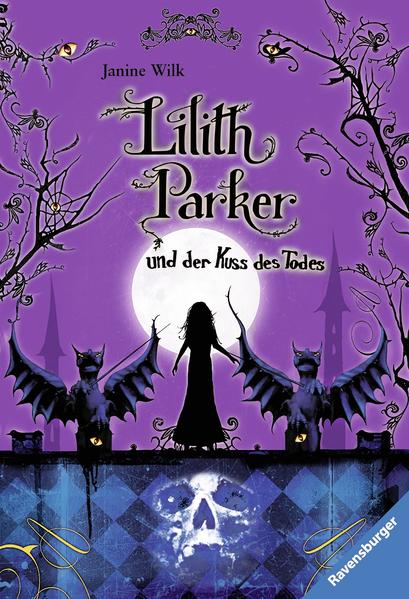 Janine Wilk

Lilith Parker

und der Kuss des Todes

Ravensburger